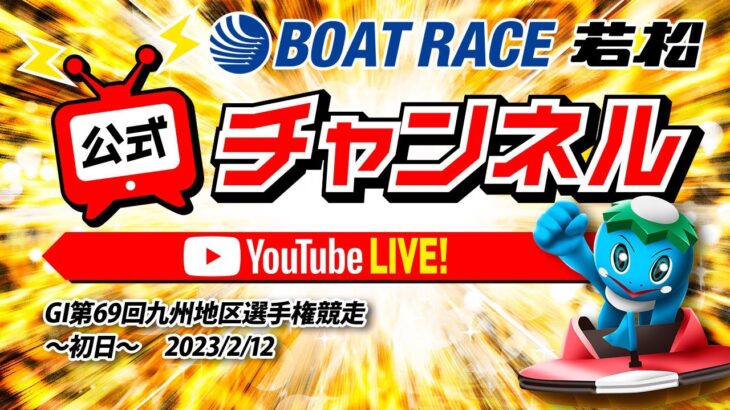 BOAT RACE 若松

公式

チャンネル

YouTube LIVE!

GI第69回九州地区選手権競走
～初日～　2023/2/12